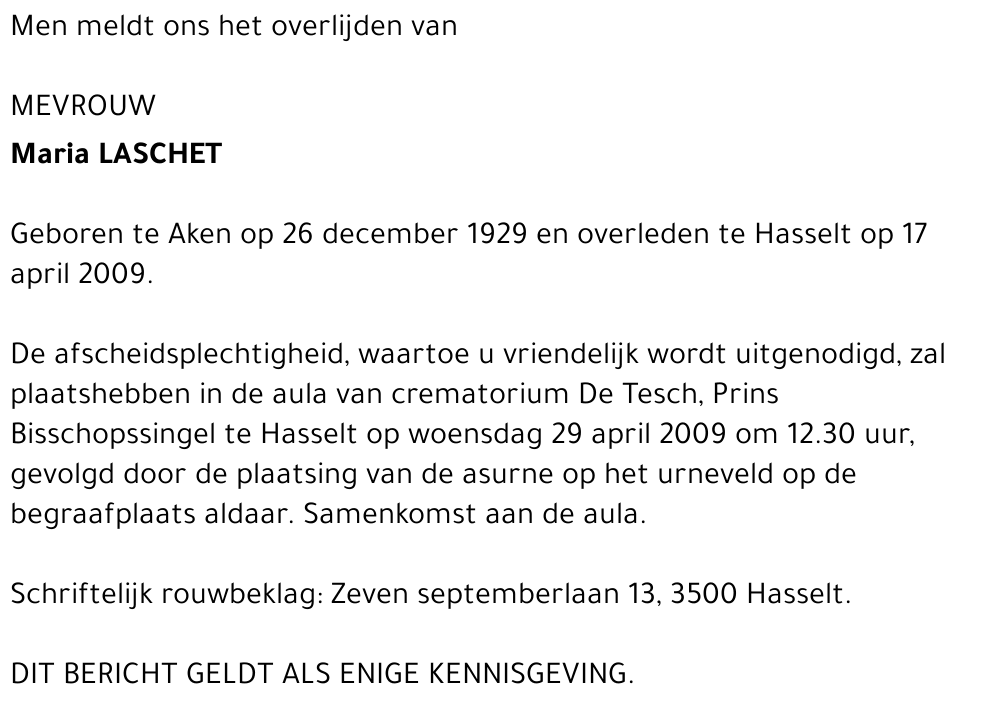 Men meldt ons het overlijden van

MEVROUW
Maria LASCHET

Geboren te Aken op 26 december 1929 en overleden te Hasselt op 17 april 2009.

De afscheidsplechtigheid, waartoe u vriendelijk wordt uitgenodigd, zal plaatshebben in de aula van crematorium De Tesch, Prins Bisschopssingel te Hasselt op woensdag 29 april 2009 om 12.30 uur, gevolgd door de plaatsing van de asurne op het urneveld op de begraafplaats aldaar. Samenkomst aan de aula.

Schriftelijk rouwbeklag: Zeven septemberlaan 13, 3500 Hasselt.

DIT BERICHT GELDT ALS ENIGE KENNISGEVING.